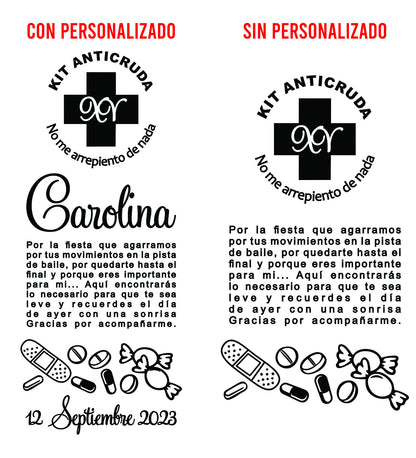 CON PERSONALIZADO

KIT ANTICRUDA

XV

No me arrepiento de nada

Carolina

Por la fiesta que agarramos por tus movimientos en la pista de baile, por quedarte hasta el final y porque eres importante para mi... Aquí encontrarás lo necesario para que te sea leve y recuerdes el día de ayer con una sonrisa Gracias por acompañarme.

12 Septiembre 2023

SIN PERSONALIZADO

KIT ANTICRUDA

XV

No me arrepiento de nada

Por la fiesta que agarramos por tus movimientos en la pista de baile, por quedarte hasta el final y porque eres importante para mi... Aquí encontrarás lo necesario para que te sea leve y recuerdes el día de ayer con una sonrisa Gracias por acompañarme.